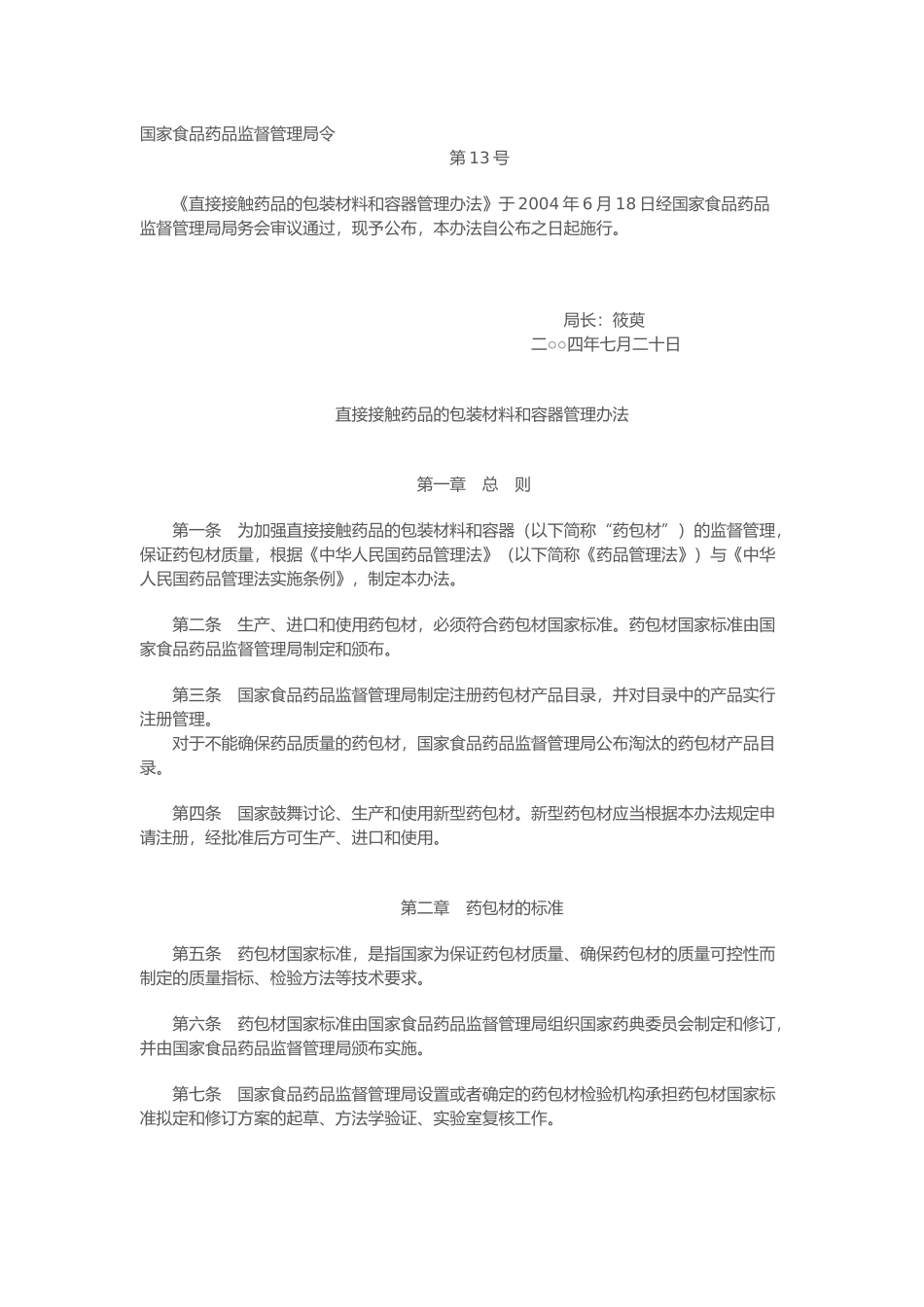 国家食品药品监督管理局令

第 13 号

《直接接触药品的包装材料和容器管理办法》于 2004 年 6 月 18 日经国家食品药品监督管理局局务会审议通过，现予公布，本办法自公布之日起施行。

局长：筱萸

二○○四年七月二十日

直接接触药品的包装材料和容器管理办法

第一章　总　则

第一条　为加强直接接触药品的包装材料和容器（以下简称“药包材”）的监督管理，保证药包材质量，根据《中华人民国药品管理法》（以下简称《药品管理法》）与《中华人民国药品管理法实施条例》，制定本办法。

第二条　生产、进口和使用药包材，必须符合药包材国家标准。药包材国家标准由国家食品药品监督管理局制定和颁布。

第三条　国家食品药品监督管理局制定注册药包材产品目录，并对目录中的产品实行注册管理。
对于不能确保药品质量的药包材，国家食品药品监督管理局公布淘汰的药包材产品目录。

第四条　国家鼓舞讨论、生产和使用新型药包材。新型药包材应当根据本办法规定申请注册，经批准后方可生产、进口和使用。

第二章　药包材的标准

第五条　药包材国家标准，是指国家为保证药包材质量、确保药包材的质量可控性而制定的质量指标、检验方法等技术要求。

第六条　药包材国家标准由国家食品药品监督管理局组织国家药典委员会制定和修订，并由国家食品药品监督管理局颁布实施。

第七条　国家食品药品监督管理局设置或者确定的药包材检验机构承担药包材国家标准拟定和修订方案的起草、方法学验证、实验室复核工作。